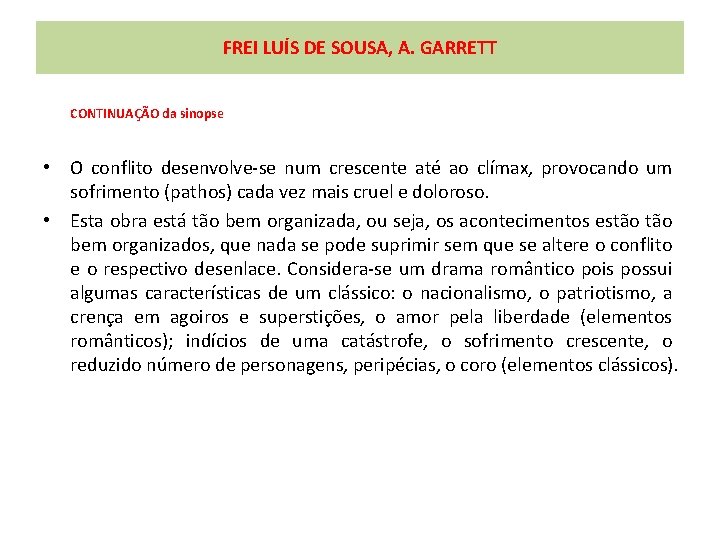 FREI LUÍS DE SOUSA, A. GARRETT

CONTINUAÇÃO da sinopse

• O conflito desenvolve-se num crescente até ao clímax, provocando um sofrimento (pathos) cada vez mais cruel e doloroso.

• Esta obra está tão bem organizada, ou seja, os acontecimentos estão tão bem organizados, que nada se pode suprimir sem que se altere o conflito e o respectivo desenlace. Considera-se um drama romântico pois possui algumas características de um clássico: o nacionalismo, o patriotismo, a crença em agoiros e superstições, o amor pela liberdade (elementos românticos); indícios de uma catástrofe, o sofrimento crescente, o reduzido número de personagens, peripécias, o coro (elementos clássicos).